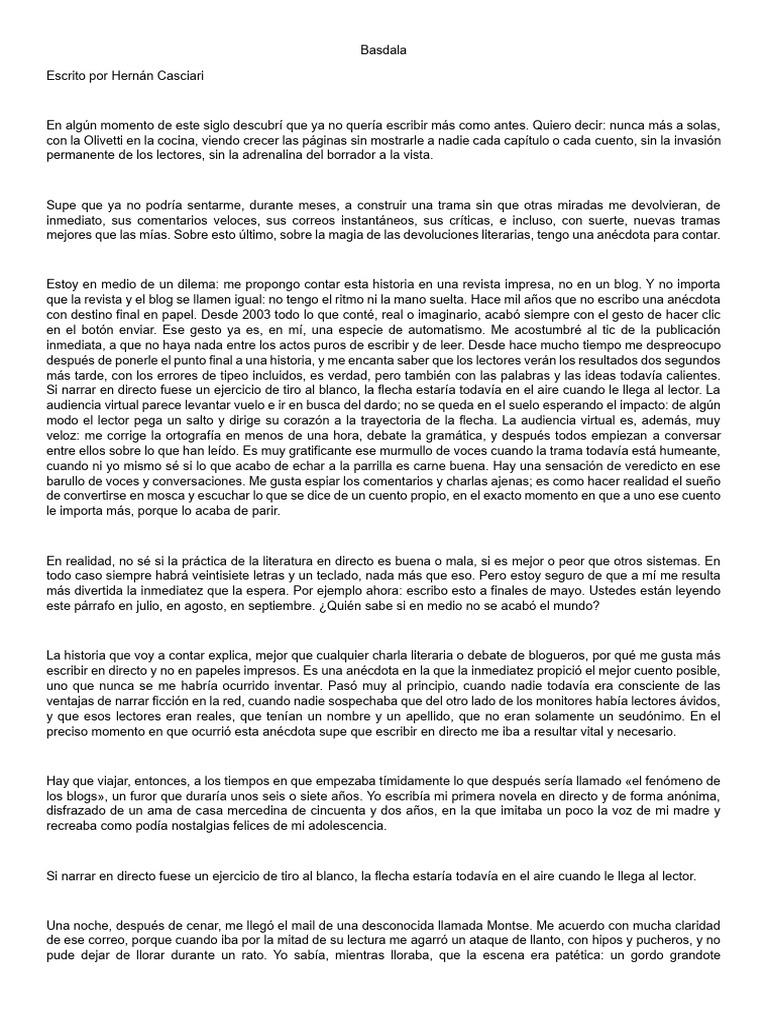 Basdala

Escrito por Hernán Casciari

En algún momento de este siglo descubrí que ya no quería escribir más como antes. Quiero decir: nunca más a solas, con la Olivetti en la cocina, viendo crecer las páginas sin mostrarle a nadie cada capítulo o cada cuento, sin la invasión permanente de los lectores, sin la adrenalina del borrador a la vista.

Supe que ya no podría sentarme, durante meses, a construir una trama sin que otras miradas me devolvieran, de inmediato, sus comentarios veloces, sus correos instantáneos, sus críticas, e incluso, con suerte, nuevas tramas mejores que las mías. Sobre esto último, sobre la magia de las devoluciones literarias, tengo una anécdota para contar.

Estoy en medio de un dilema: me propongo contar esta historia en una revista impresa, no en un blog. Y no importa que la revista y el blog se llamen igual: no tengo el ritmo ni la mano suelta. Hace mil años que no escribo una anécdota con destino final en papel. Desde 2003 todo lo que conté, real o imaginario, acabó siempre con el gesto de hacer clic en el botón enviar. Ese gesto ya es, en mí, una especie de automatismo. Me acostumbré al tic de la publicación inmediata, a que no haya nada entre los actos puros de escribir y de leer. Desde hace mucho tiempo me despreocupo después de ponerle el punto final a una historia, y me encanta saber que los lectores verán los resultados dos segundos más tarde, con los errores de tipeo incluidos, es verdad, pero también con las palabras y las ideas todavía calientes. Si narrar en directo fuese un ejercicio de tiro al blanco, la flecha estaría todavía en el aire cuando le llega al lector. La audiencia virtual parece levantar vuelo e ir en busca del dardo; no se queda en el suelo esperando el impacto: de algún modo el lector pega un salto y dirige su corazón a la trayectoria de la flecha. La audiencia virtual es, además, muy veloz: me corrige la ortografía en menos de una hora, debate la gramática, y después todos empiezan a conversar entre ellos sobre lo que han leído. Es muy gratificante ese murmullo de voces cuando la trama todavía está humeante, cuando ni yo mismo sé si lo que acabo de echar a la parrilla es carne buena. Hay una sensación de veredicto en ese barullo de voces y conversaciones. Me gusta espiar los comentarios y charlas ajenas; es como hacer realidad el sueño de convertirse en mosca y escuchar lo que se dice de un cuento propio, en el exacto momento en que a uno ese cuento le importa más, porque lo acaba de parir.

En realidad, no sé si la práctica de la literatura en directo es buena o mala, si es mejor o peor que otros sistemas. En todo caso siempre habrá veintisiete letras y un teclado, nada más que eso. Pero estoy seguro de que a mí me resulta más divertida la inmediatez que la espera. Por ejemplo ahora: escribo esto a finales de mayo. Ustedes están leyendo este párrafo en julio, en agosto, en septiembre. ¿Quién sabe si en medio no se acabó el mundo?

La historia que voy a contar explica, mejor que cualquier charla literaria o debate de blogueros, por qué me gusta más escribir en directo y no en papeles impresos. Es una anécdota en la que la inmediatez propició el mejor cuento posible, uno que nunca se me habría ocurrido inventar. Pasó muy al principio, cuando nadie todavía era consciente de las ventajas de narrar ficción en la red, cuando nadie sospechaba que del otro lado de los monitores había lectores ávidos, y que esos lectores eran reales, que tenían un nombre y un apellido, que no eran solamente un seudónimo. En el preciso momento en que ocurrió esta anécdota supe que escribir en directo me iba a resultar vital y necesario.

Hay que viajar, entonces, a los tiempos en que empezaba tímidamente lo que después sería llamado «el fenómeno de los blogs», un furor que duraría unos seis o siete años. Yo escribía mi primera novela en directo y de forma anónima, disfrazado de un ama de casa mercedina de cincuenta y dos años, en la que imitaba un poco la voz de mi madre y recreaba como podía nostalgias felices de mi adolescencia.

Si narrar en directo fuese un ejercicio de tiro al blanco, la flecha estaría todavía en el aire cuando le llega al lector.

Una noche, después de cenar, me llegó el mail de una desconocida llamada Montse. Me acuerdo con mucha claridad de ese correo, porque cuando iba por la mitad de su lectura me agarró un ataque de llanto, con hipos y pucheros, y no pude dejar de llorar durante un rato. Yo sabía, mientras lloraba, que la escena era patética: un gordo grandote